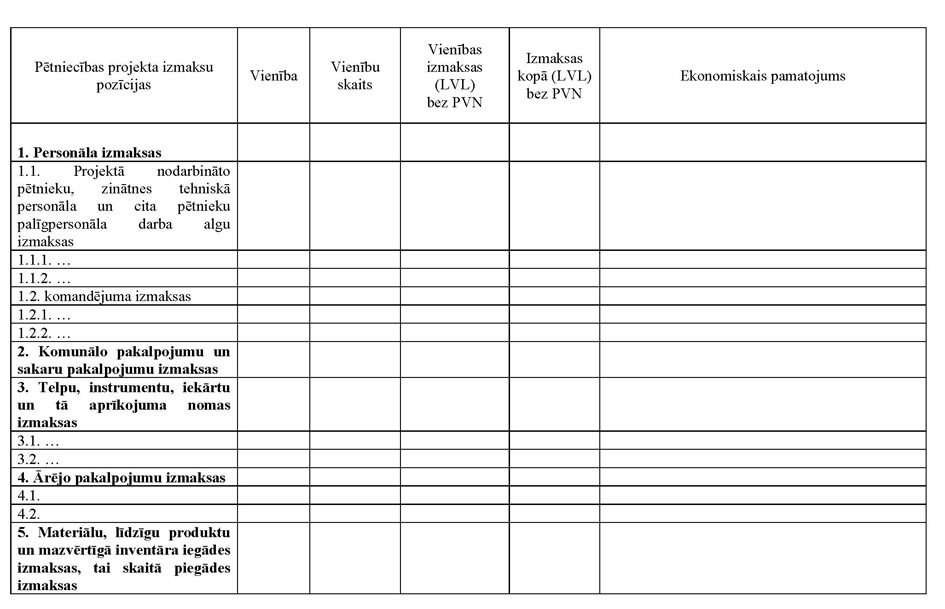 | Pētniecības projekta izmaksu pozīcijas | Vienība | Vienību skaits | Vienības izmaksas (LVL) bez PVN | Izmaksas kopā (LVL) bez PVN | Ekonomiskais pamatojums |
|---|---|---|---|---|---|
| **1. Personāla izmaksas** | | | | | |
| 1.1. Projektā nodarbināto pētnieku, zinātnes tehniskā personāla un cita pētnieku palīgpersonāla darba algu izmaksas | | | | | |
| 1.1.1. … | | | | | |
| 1.1.2. … | | | | | |
| 1.2. komandējuma izmaksas | | | | | |
| 1.2.1. … | | | | | |
| 1.2.2. … | | | | | |
| **2. Komunālo pakalpojumu un sakaru pakalpojumu izmaksas** | | | | | |
| **3. Telpu, instrumentu, iekārtu un tā aprīkojuma nomas izmaksas** | | | | | |
| 3.1. … | | | | | |
| 3.2. … | | | | | |
| **4. Ārējo pakalpojumu izmaksas** | | | | | |
| 4.1. | | | | | |
| 4.2. | | | | | |
| **5. Materiālu, līdzīgu produktu un mazvērtīgā inventāra iegādes izmaksas, tai skaitā piegādes izmaksas** | | | | | |